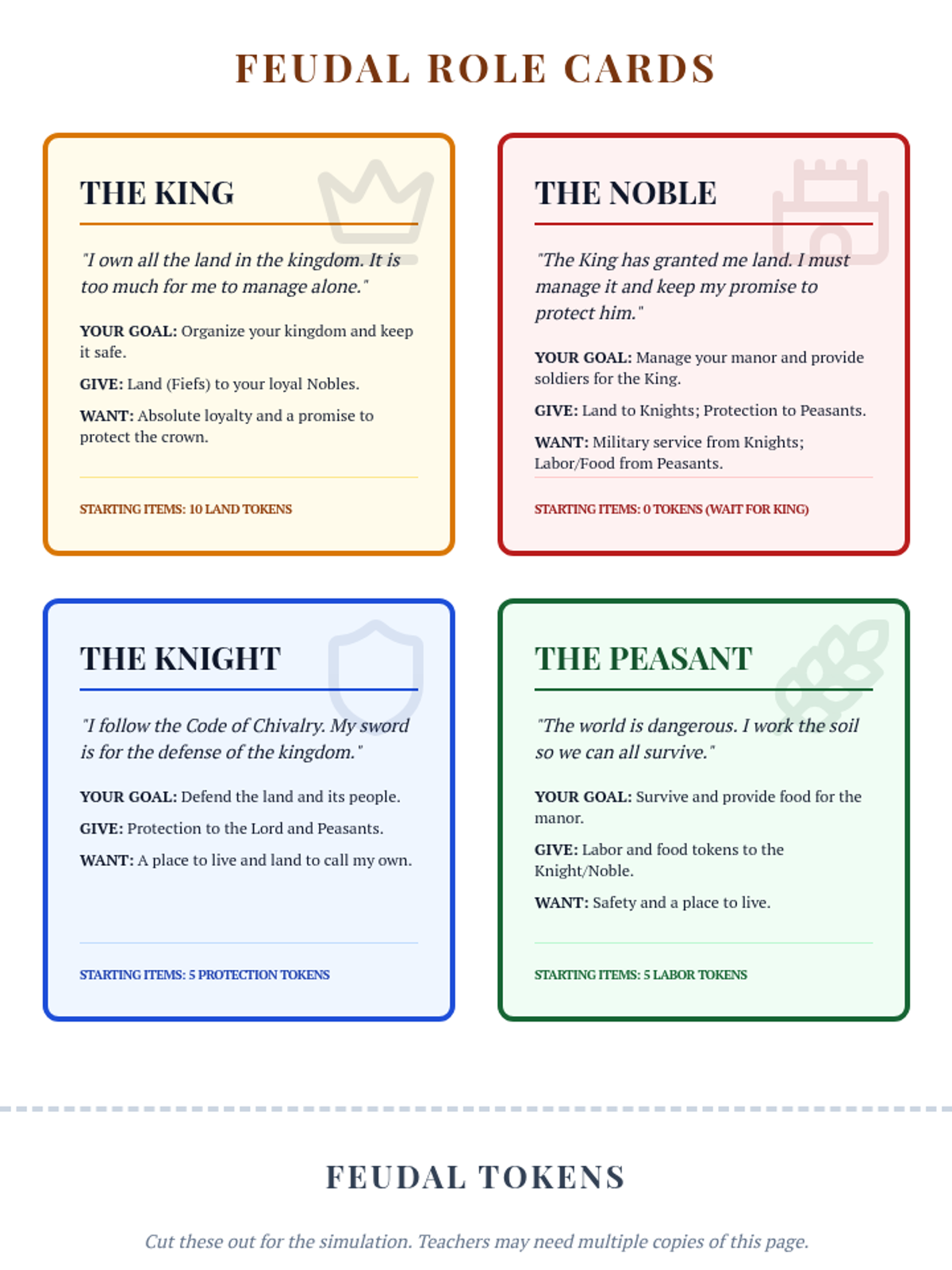 FEUDAL ROLE CARDS

THE KING

"I own all the land in the kingdom. It is too much for me to manage alone."

YOUR GOAL: Organize your kingdom and keep it safe.

GIVE: Land (Fiefs) to your loyal Nobles.

WANT: Absolute loyalty and a promise to protect the crown.

STARTING ITEMS: 10 LAND TOKENS

THE NOBLE

"The King has granted me land. I must manage it and keep my promise to protect him."

YOUR GOAL: Manage your manor and provide soldiers for the King.

GIVE: Land to Knights; Protection to Peasants.

WANT: Military service from Knights; Labor/Food from Peasants.

STARTING ITEMS: 0 TOKENS (WAIT FOR KING)

THE KNIGHT

"I follow the Code of Chivalry. My sword is for the defense of the kingdom."

YOUR GOAL: Defend the land and its people.

GIVE: Protection to the Lord and Peasants.

WANT: A place to live and land to call my own.

STARTING ITEMS: 5 PROTECTION TOKENS

THE PEASANT

"The world is dangerous. I work the soil so we can all survive."

YOUR GOAL: Survive and provide food for the manor.

GIVE: Labor and food tokens to the Knight/Noble.

WANT: Safety and a place to live.

STARTING ITEMS: 5 LABOR TOKENS

FEUDAL TOKENS

Cut these out for the simulation. Teachers may need multiple copies of this page.